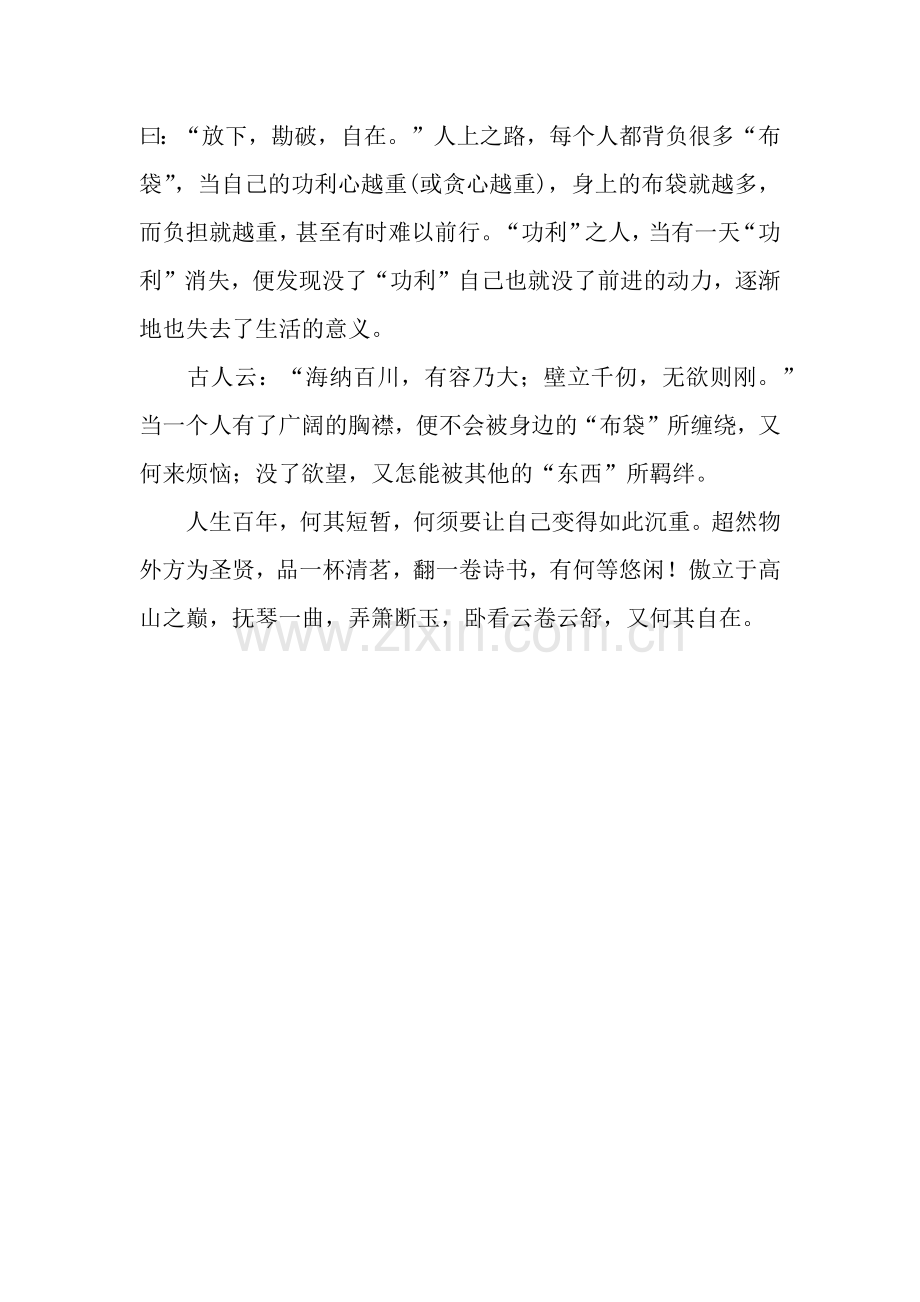 曰：“放下，勘破，自在。”人上之路，每个人都背负很多“布袋”，当自己的功利心越重(或贪心越重)，身上的布袋就越多，而负担就越重，甚至有时难以前行。“功利”之人，当有一天“功利”消失，便发现没了“功利”自己也就没了前进的动力，逐渐地也失去了生活的意义。

古人云：“海纳百川，有容乃大；壁立千仞，无欲则刚。”当一个人有了广阔的胸襟，便不会被身边的“布袋”所缠绕，又何来烦恼；没了欲望，又怎能被其他的“东西”所羁绊。

人生百年，何其短暂，何须要让自己变得如此沉重。超然物外方为圣贤，品一杯清茗，翻一卷诗书，有何等悠闲！傲立于高山之巅，抚琴一曲，弄箫断玉，卧看云卷云舒，又何其自在。

www.zixin.com.cn